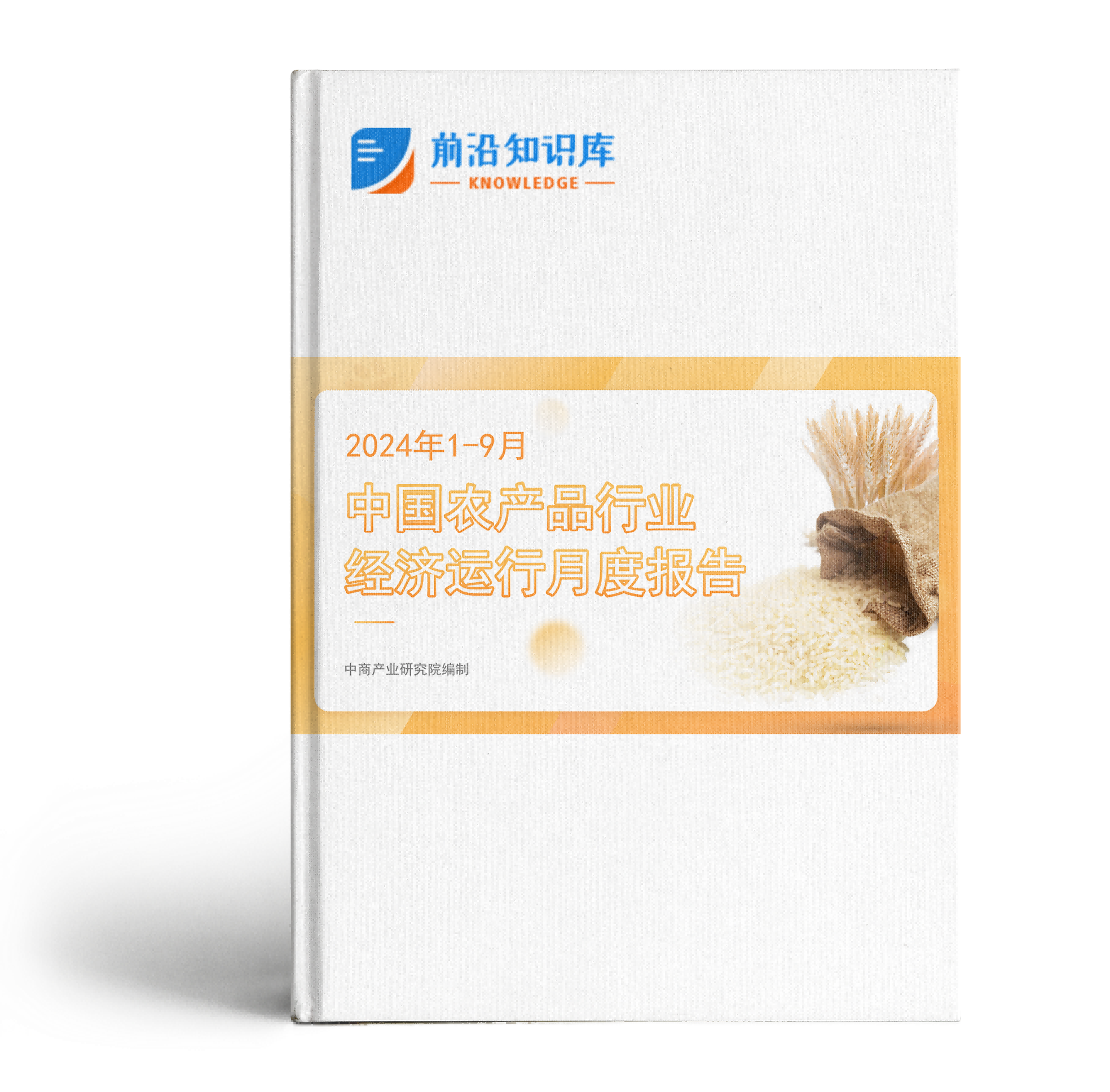 前沿知识库
KNOWLEDGE

2024年1-9月
中国农产品行业
经济运行月度报告

中商产业研究院编制